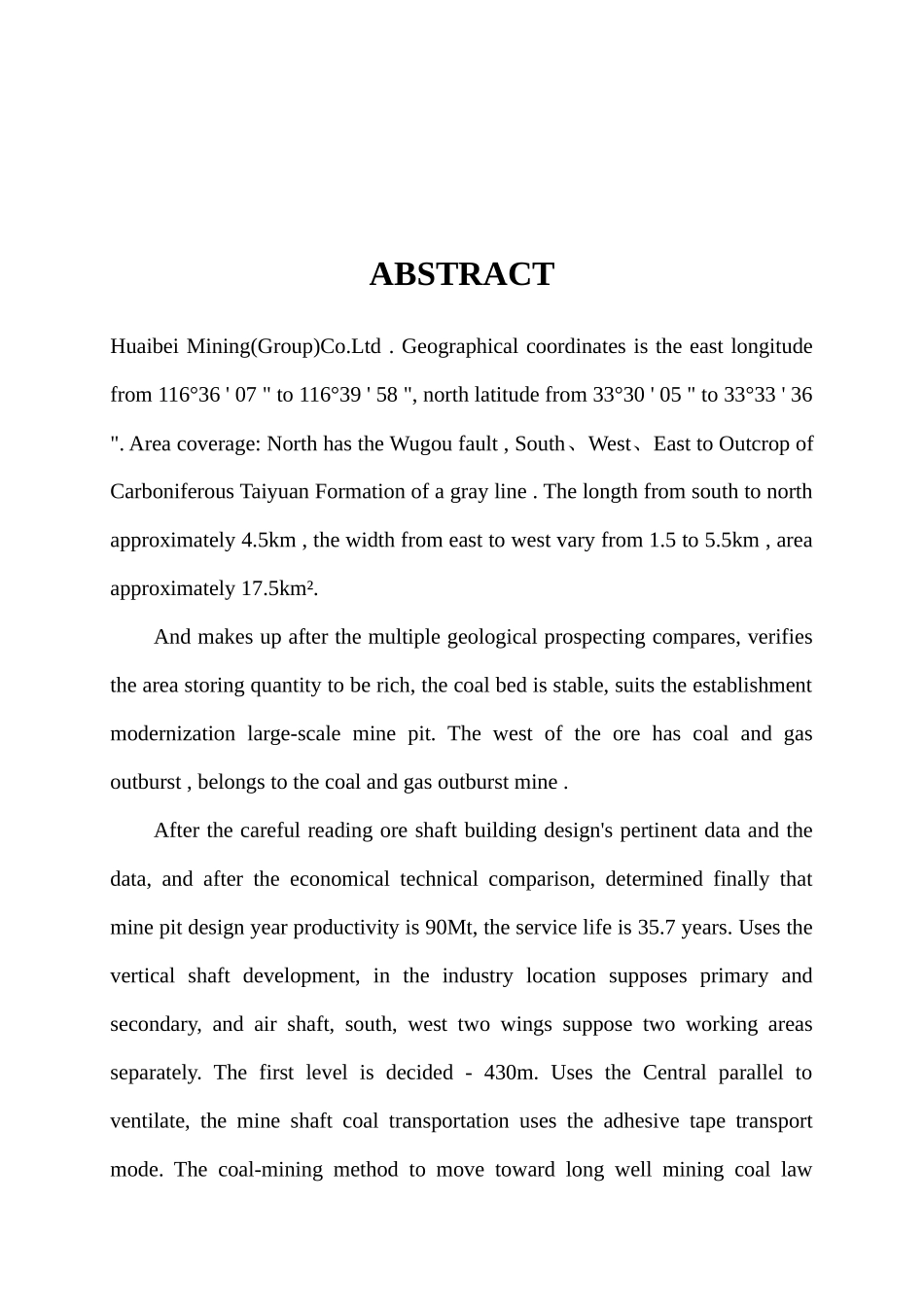 ABSTRACT

Huaibei Mining(Group)Co.Ltd . Geographical coordinates is the east longitude from 116°36 ' 07 " to 116°39 ' 58 ", north latitude from 33°30 ' 05 " to 33°33 ' 36 ". Area coverage: North has the Wugou fault , South、West、East to Outcrop of Carboniferous Taiyuan Formation of a gray line . The length from south to north approximately 4.5km , the width from east to west vary from 1.5 to 5.5km , area approximately 17.5km².

And makes up after the multiple geological prospecting compares, verifies the area storing quantity to be rich, the coal bed is stable, suits the establishment modernization large-scale mine pit. The west of the ore has coal and gas outburst , belongs to the coal and gas outburst mine .

After the careful reading ore shaft building design's pertinent data and the data, and after the economical technical comparison, determined finally that mine pit design year productivity is 90Mt, the service life is 35.7 years. Uses the vertical shaft development, in the industry location supposes primary and secondary, and air shaft, south, west two wings suppose two working areas separately. The first level is decided - 430m. Uses the Central parallel to ventilate, the mine shaft coal transportation uses the adhesive tape transport mode. The coal-mining method to move toward long well mining coal law